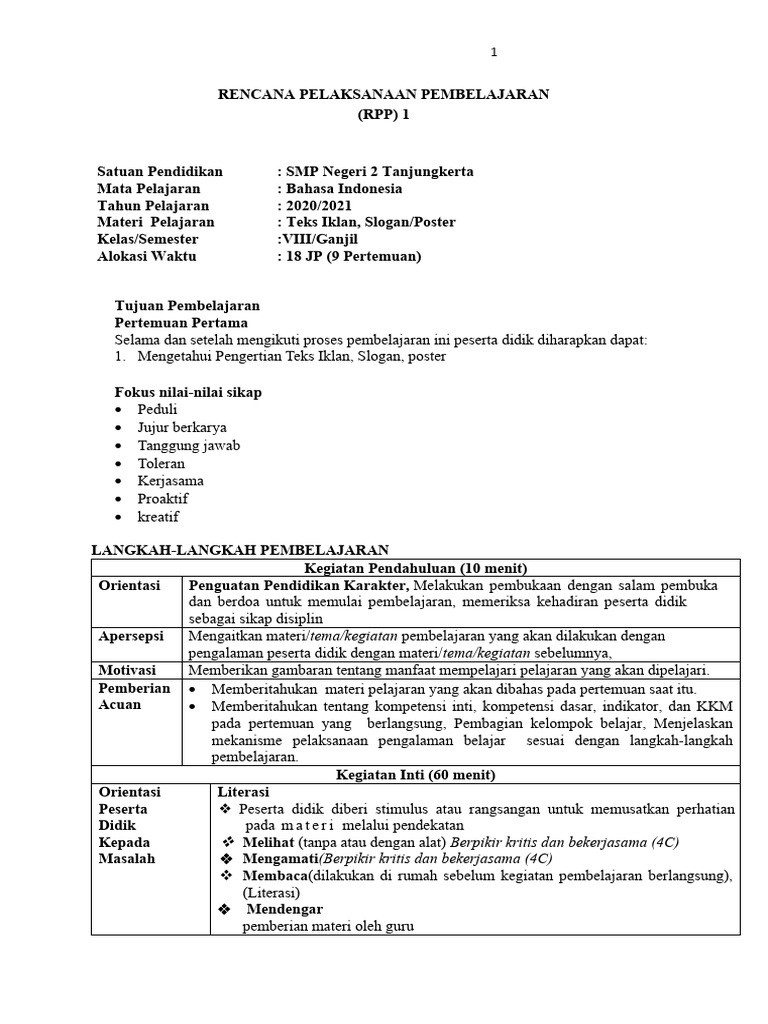 1

RENCANA PELAKSANAAN PEMBELAJARAN
(RPP) 1

Satuan Pendidikan : SMP Negeri 2 Tanjungkerta
Mata Pelajaran : Bahasa Indonesia
Tahun Pelajaran : 2020/2021
Materi Pelajaran : Teks Iklan, Slogan/Poster
Kelas/Semester :VIII/Ganjil
Alokasi Waktu : 18 JP (9 Pertemuan)

Tujuan Pembelajaran
Pertemuan Pertama
Selama dan setelah mengikuti proses pembelajaran ini peserta didik diharapkan dapat:
1. Mengetahui Pengertian Teks Iklan, Slogan, poster

Fokus nilai-nilai sikap
• Peduli
• Jujur berkarya
• Tanggung jawab
• Toleran
• Kerjasama
• Proaktif
• kreatif

LANGKAH-LANGKAH PEMBELAJARAN

| Kegiatan Pendahuluan (10 menit) | |
|---|---|
| Orientasi | Penguatan Pendidikan Karakter, Melakukan pembukaan dengan salam pembuka dan berdoa untuk memulai pembelajaran, memeriksa kehadiran peserta didik sebagai sikap disiplin |
| Apersepsi | Mengaitkan materi/tema/kegiatan pembelajaran yang akan dilakukan dengan pengalaman peserta didik dengan materi/tema/kegiatan sebelumnya, |
| Motivasi | Memberikan gambaran tentang manfaat mempelajari pelajaran yang akan dipelajari. |
| Pemberian Acuan | • Memberitahukan materi pelajaran yang akan dibahas pada pertemuan saat itu. • Memberitahukan tentang kompetensi inti, kompetensi dasar, indikator, dan KKM pada pertemuan yang berlangsung, Pembagian kelompok belajar, Menjelaskan mekanisme pelaksanaan pengalaman belajar sesuai dengan langkah-langkah pembelajaran. |
| Kegiatan Inti (60 menit) | |
| Orientasi Peserta Didik Kepada Masalah | Literasi ❖ Peserta didik diberi stimulus atau rangsangan untuk memusatkan perhatian pada materi melalui pendekatan ❖ Melihat (tanpa atau dengan alat) Berpikir kritis dan bekerjasama (4C) ❖ Mengamati(Berpikir kritis dan bekerjasama (4C) ❖ Membaca(dilakukan di rumah sebelum kegiatan pembelajaran berlangsung), (Literasi) ❖ Mendengar pemberian materi oleh guru |